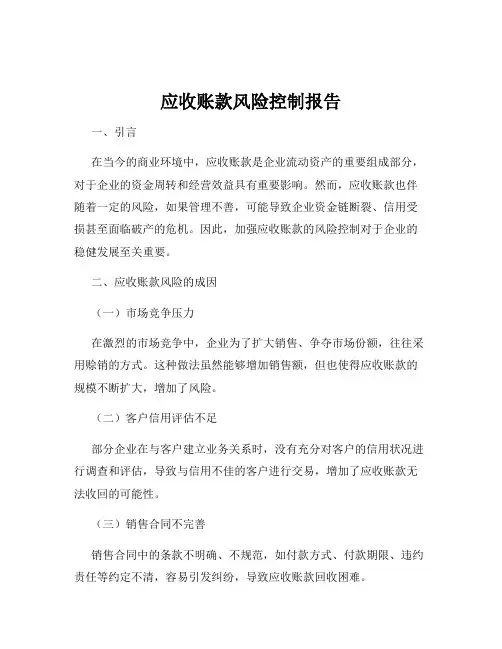 应收账款风险控制报告

一、引言

在当今的商业环境中，应收账款是企业流动资产的重要组成部分，对于企业的资金周转和经营效益具有重要影响。然而，应收账款也伴随着一定的风险，如果管理不善，可能导致企业资金链断裂、信用受损甚至面临破产的危机。因此，加强应收账款的风险控制对于企业的稳健发展至关重要。

二、应收账款风险的成因

（一）市场竞争压力

在激烈的市场竞争中，企业为了扩大销售、争夺市场份额，往往采用赊销的方式。这种做法虽然能够增加销售额，但也使得应收账款的规模不断扩大，增加了风险。

（二）客户信用评估不足

部分企业在与客户建立业务关系时，没有充分对客户的信用状况进行调查和评估，导致与信用不佳的客户进行交易，增加了应收账款无法收回的可能性。

（三）销售合同不完善

销售合同中的条款不明确、不规范，如付款方式、付款期限、违约责任等约定不清，容易引发纠纷，导致应收账款回收困难。